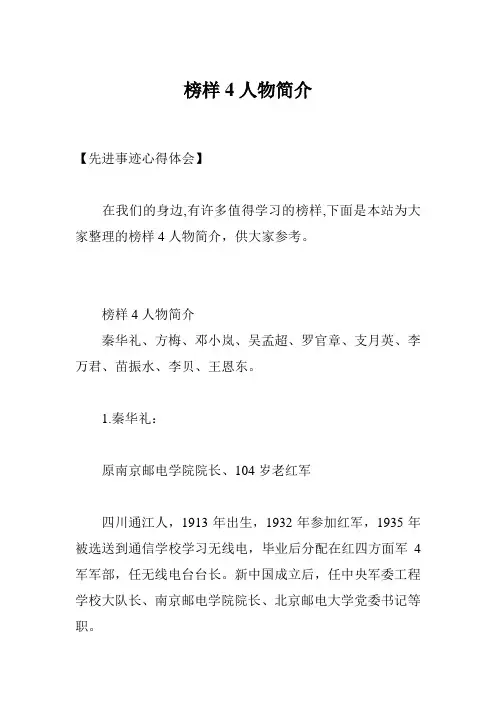 榜样 4 人物简介

【先进事迹心得体会】

在我们的身边,有许多值得学习的榜样,下面是本站为大家整理的榜样 4 人物简介，供大家参考。

榜样 4 人物简介

秦华礼、方梅、邓小岚、吴孟超、罗官章、支月英、李万君、苗振水、李贝、王恩东。

1.秦华礼：

原南京邮电学院院长、104 岁老红军

四川通江人，1913 年出生，1932 年参加红军，1935 年被选送到通信学校学习无线电，毕业后分配在红四方面军 4 军军部，任无线电台台长。新中国成立后，任中央军委工程学校大队长、南京邮电学院院长、北京邮电大学党委书记等职。